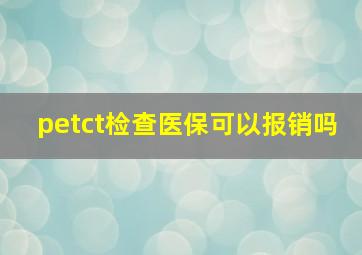 petct检查医保可以报销吗